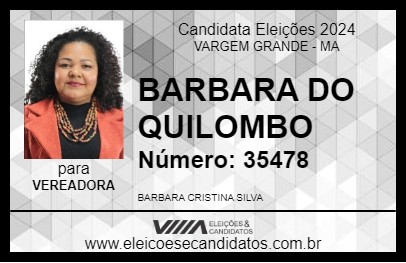 Candidata Eleições 2024
VARGEM GRANDE - MA

BARBARA DO QUILOMBO

Número: 35478

para
VEREADORA

BARBARA CRISTINA SILVA

VIIIA ELEIÇÕES & CANDIDATOS

www.eleicoesecandidatos.com.br